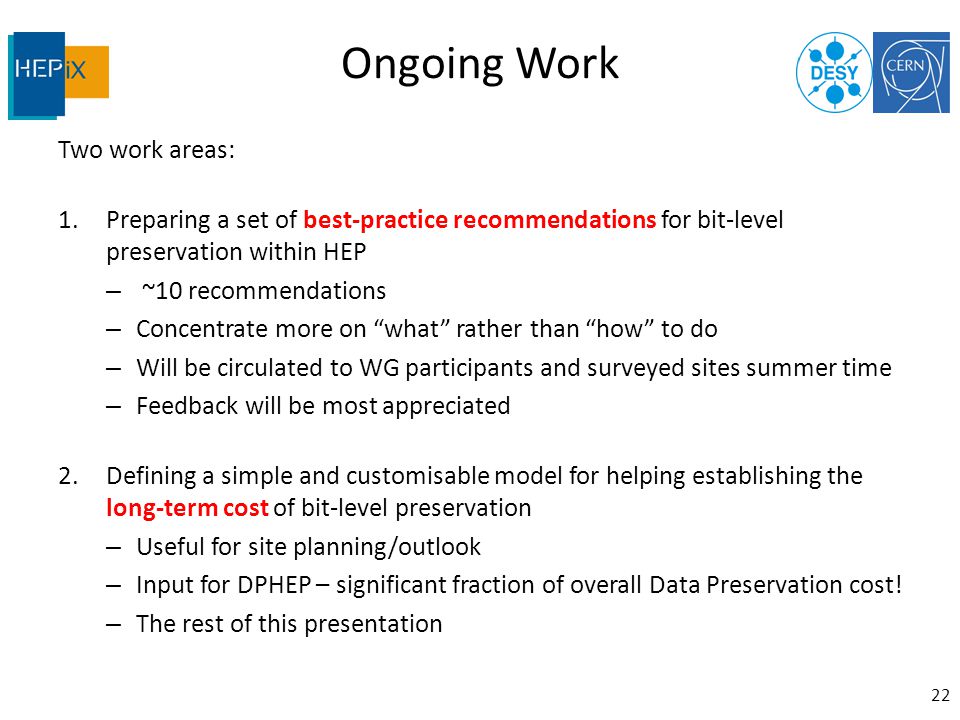 HEPiX

Ongoing Work

DESY

CERN

Two work areas:

1. Preparing a set of best-practice recommendations for bit-level preservation within HEP
– ~10 recommendations
– Concentrate more on “what” rather than “how” to do
– Will be circulated to WG participants and surveyed sites summer time
– Feedback will be most appreciated

2. Defining a simple and customisable model for helping establishing the long-term cost of bit-level preservation
– Useful for site planning/outlook
– Input for DPHEP – significant fraction of overall Data Preservation cost!
– The rest of this presentation

22